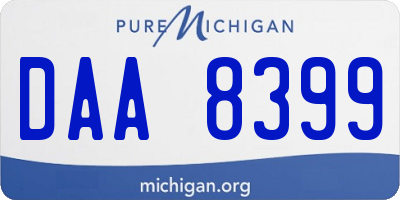 PURE MICHIGAN

DAA 8399

michigan.org